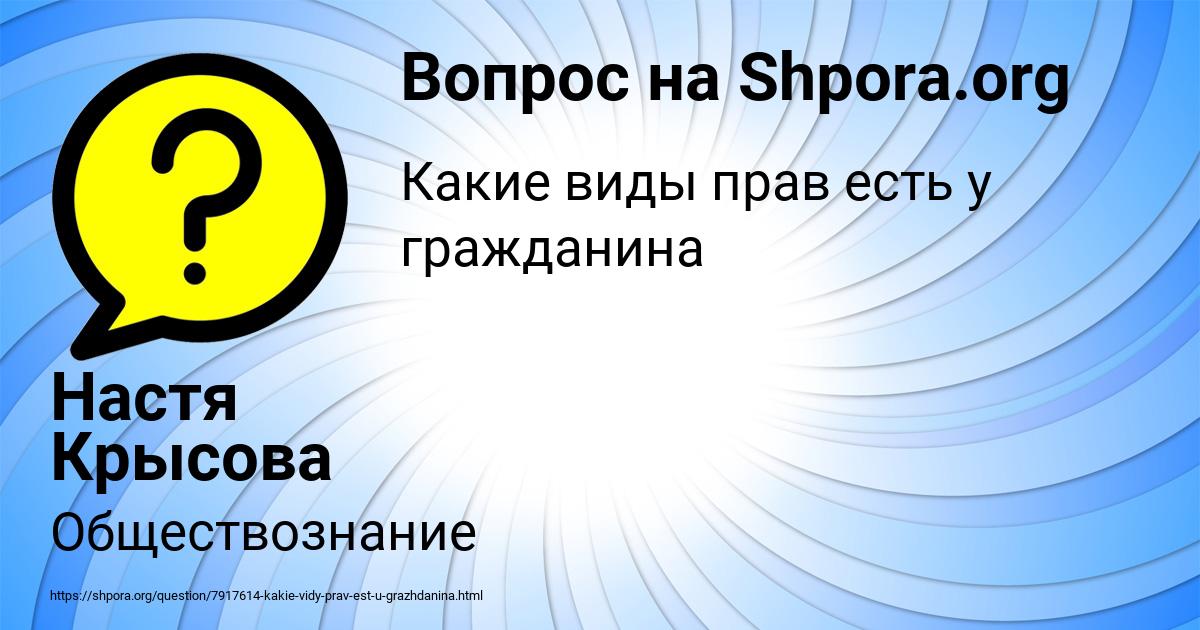 Вопрос на Shpora.org

Какие виды прав есть у гражданина

Настя Крысова

Обществознание

https://shpora.org/question/7917614-kakie-vidy-prav-est-u-grazhdanina.html